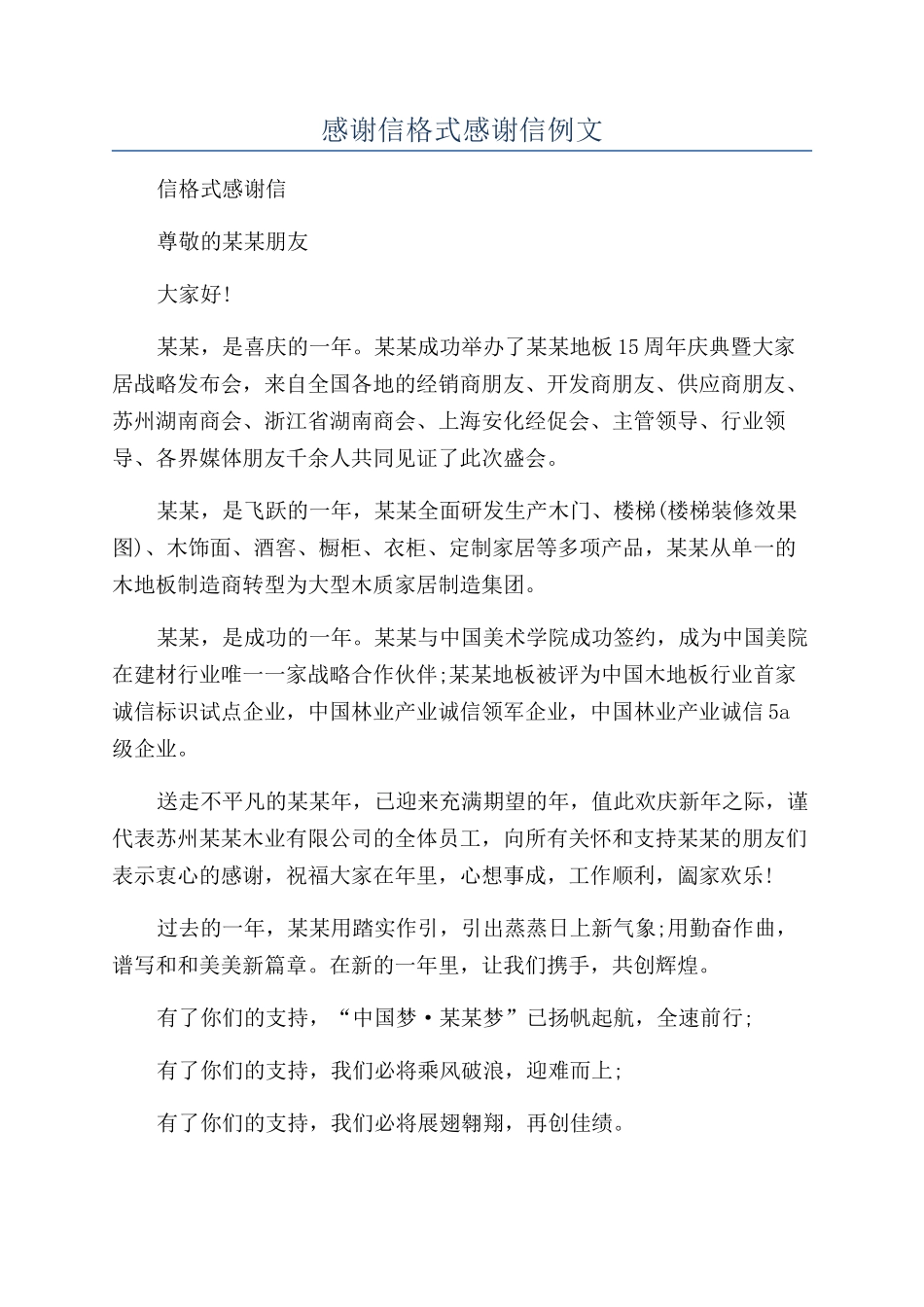 感谢信格式感谢信例文

信格式感谢信

尊敬的某某朋友

大家好!

某某，是喜庆的一年。某某成功举办了某某地板15周年庆典暨大家居战略发布会，来自全国各地的经销商朋友、开发商朋友、供应商朋友、苏州湖南商会、浙江省湖南商会、上海安化经促会、主管领导、行业领导、各界媒体朋友千余人共同见证了此次盛会。

某某，是飞跃的一年，某某全面研发生产木门、楼梯(楼梯装修效果图)、木饰面、酒窖、橱柜、衣柜、定制家居等多项产品，某某从单一的木地板制造商转型为大型木质家居制造集团。

某某，是成功的一年。某某与中国美术学院成功签约，成为中国美院在建材行业唯一一家战略合作伙伴;某某地板被评为中国木地板行业首家诚信标识试点企业，中国林业产业诚信领军企业，中国林业产业诚信5a级企业。

送走不平凡的某某年，已迎来充满期望的年，值此欢庆新年之际，谨代表苏州某某木业有限公司的全体员工，向所有关怀和支持某某的朋友们表示衷心的感谢，祝福大家在年里，心想事成，工作顺利，阖家欢乐!

过去的一年，某某用踏实作引，引出蒸蒸日上新气象;用勤奋作曲，谱写和和美美新篇章。在新的一年里，让我们携手，共创辉煌。

有了你们的支持，“中国梦·某某梦”已扬帆起航，全速前行;

有了你们的支持，我们必将乘风破浪，迎难而上;

有了你们的支持，我们必将展翅翱翔，再创佳绩。